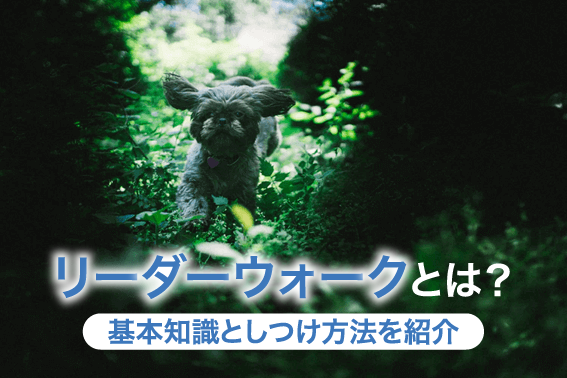 リーダーウォークとは？

基本知識としつけ方法を紹介